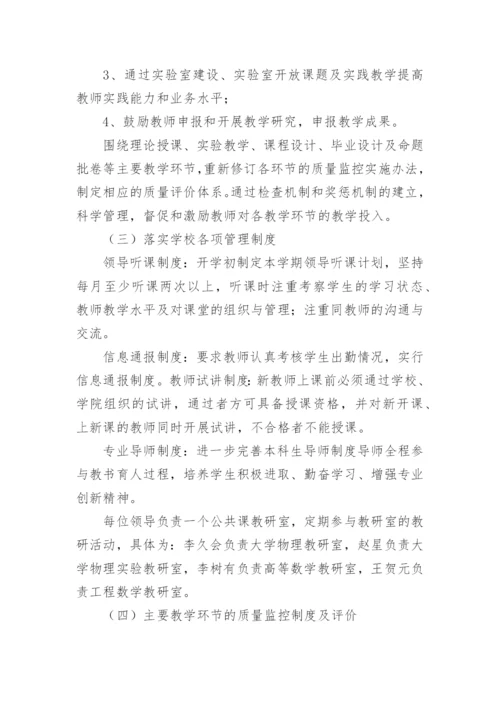 3、通过实验室建设、实验室开放课题及实践教学提高教师实践能力和业务水平；

4、鼓励教师申报和开展教学研究，申报教学成果。

围绕理论授课、实验教学、课程设计、毕业设计及命题批卷等主要教学环节，重新修订各环节的质量监控实施办法，制定相应的质量评价体系。通过检查机制和奖惩机制的建立，科学管理，督促和激励教师对各教学环节的教学投入。

（三）落实学校各项管理制度

领导听课制度：开学初制定本学期领导听课计划，坚持每月至少听课两次以上，听课时注重考察学生的学习状态、教师教学水平及对课堂的组织与管理；注重同教师的沟通与交流。

信息通报制度：要求教师认真考核学生出勤情况，实行信息通报制度。教师试讲制度：新教师上课前必须通过学校、学院组织的试讲，通过者方可具备授课资格，并对新开课、上新课的教师同时开展试讲，不合格者不能授课。

专业导师制度：进一步完善本科生导师制度导师全程参与教书育人过程，培养学生积极进取、勤奋学习、增强专业创新精神。

每位领导负责一个公共课教研室，定期参与教研室的教研活动，具体为：李久会负责大学物理教研室，赵星负责大学物理实验教研室，李树有负责高等数学教研室，王贺元负责工程数学教研室。

（四）主要教学环节的质量监控制度及评价